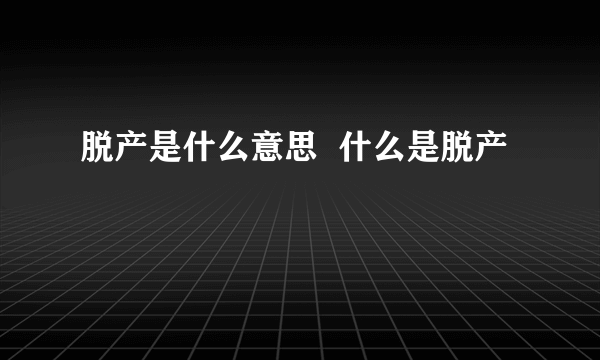 脱产是什么意思 什么是脱产